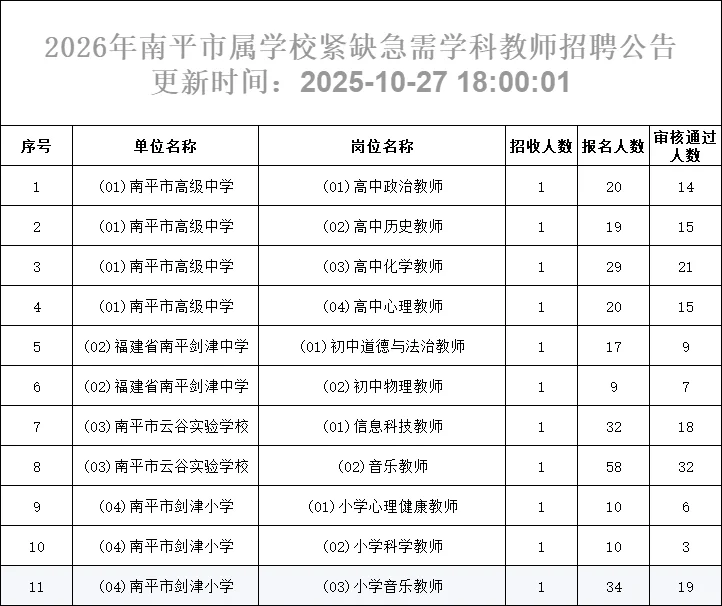 2026年南平市属学校紧缺急需学科教师招聘公告
更新时间：2025-10-27 18:00:01

| 序号 | 单位名称 | 岗位名称 | 招收人数 | 报名人数 | 审核通过人数 |
|---|---|---|---|---|---|
| 1 | (01)南平市高级中学 | (01)高中政治教师 | 1 | 20 | 14 |
| 2 | (01)南平市高级中学 | (02)高中历史教师 | 1 | 19 | 15 |
| 3 | (01)南平市高级中学 | (03)高中化学教师 | 1 | 29 | 21 |
| 4 | (01)南平市高级中学 | (04)高中心理教师 | 1 | 20 | 15 |
| 5 | (02)福建省南平剑津中学 | (01)初中道德与法治教师 | 1 | 17 | 9 |
| 6 | (02)福建省南平剑津中学 | (02)初中物理教师 | 1 | 9 | 7 |
| 7 | (03)南平市云谷实验学校 | (01)信息科技教师 | 1 | 32 | 18 |
| 8 | (03)南平市云谷实验学校 | (02)音乐教师 | 1 | 58 | 32 |
| 9 | (04)南平市剑津小学 | (01)小学心理健康教师 | 1 | 10 | 6 |
| 10 | (04)南平市剑津小学 | (02)小学科学教师 | 1 | 10 | 3 |
| 11 | (04)南平市剑津小学 | (03)小学音乐教师 | 1 | 34 | 19 |